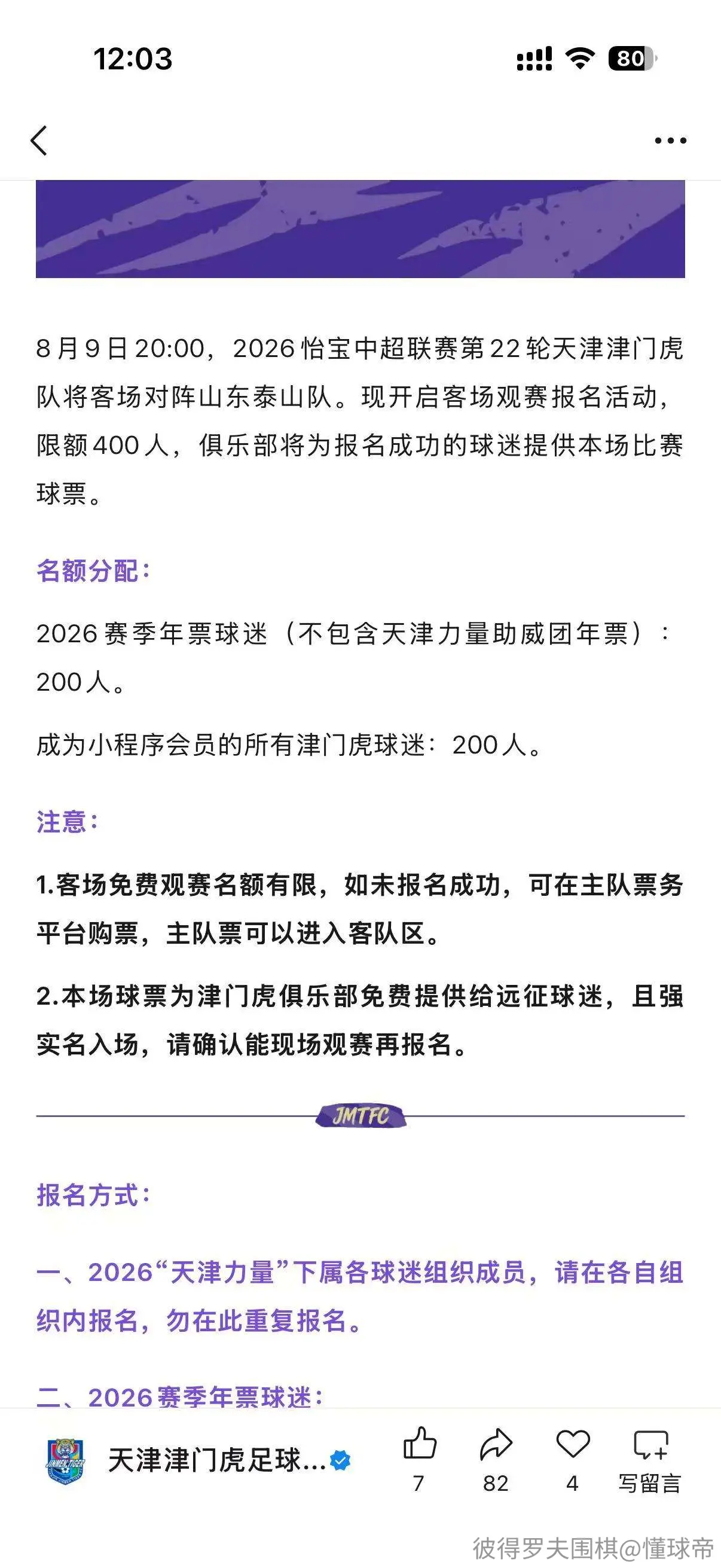 12:03

80

8月9日20:00，2026怡宝中超联赛第22轮天津津门虎队将客场对阵山东泰山队。现开启客场观赛报名活动，限额400人，俱乐部将为报名成功的球迷提供本场比赛球票。

名额分配：

2026赛季年票球迷（不包含天津力量助威团年票）：200人。

成为小程序会员的所有津门虎球迷：200人。

注意：

1.客场免费观赛名额有限，如未报名成功，可在主队票务平台购票，主队票可以进入客队区。

2.本场球票为津门虎俱乐部免费提供给远征球迷，且强实名入场，请确认能现场观赛再报名。

JMTFC

报名方式：

一、2026“天津力量”下属各球迷组织成员，请在各自组织内报名，勿在此重复报名。

二、2026赛季年票球迷：

天津津门虎足球...

7

82

4

写留言

彼得罗夫围棋@懂球帝